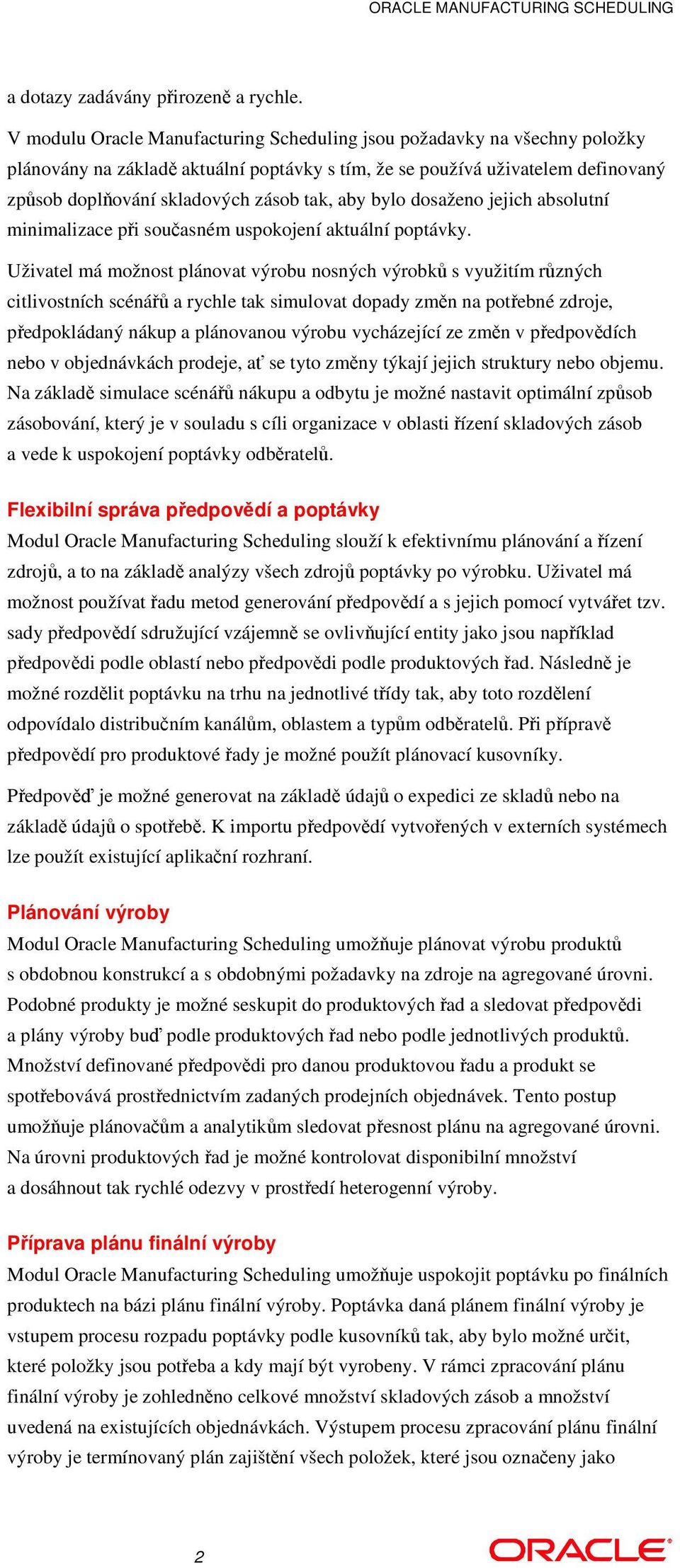 ORACLE MANUFACTURING SCHEDULING

a dotazy zadávány přirozeně a rychle.

V modulu Oracle Manufacturing Scheduling jsou požadavky na všechny položky plánovány na základě aktuální poptávky s tím, že se používá uživatelem definovaný způsob doplňování skladových zásob tak, aby bylo dosaženo jejich absolutní minimalizace při současném uspokojení aktuální poptávky.

Uživatel má možnost plánovat výrobu nosných výrobků s využitím různých citlivostních scénářů a rychle tak simulovat dopady změn na potřebné zdroje, předpokládaný nákup a plánovanou výrobu vycházející ze změn v předpovědích nebo v objednávkách prodeje, ať se tyto změny týkají jejich struktury nebo objemu. Na základě simulace scénářů nákupu a odbytu je možné nastavit optimální způsob zásobování, který je v souladu s cíli organizace v oblasti řízení skladových zásob a vede k uspokojení poptávky odběratelů.

Flexibilní správa předpovědí a poptávky

Modul Oracle Manufacturing Scheduling slouží k efektivnímu plánování a řízení zdrojů, a to na základě analýzy všech zdrojů poptávky po výrobku. Uživatel má možnost používat řadu metod generování předpovědí a s jejich pomocí vytvářet tzv. sady předpovědí sdružující vzájemně se ovlivňující entity jako jsou například předpovědi podle oblastí nebo předpovědi podle produktových řad. Následně je možné rozdělit poptávku na trhu na jednotlivé třídy tak, aby toto rozdělení odpovídalo distribučním kanálům, oblastem a typům odběratelů. Při přípravě předpovědí pro produktové řady je možné použít plánovací kusovníky.

Předpověď je možné generovat na základě údajů o expedici ze skladů nebo na základě údajů o spotřebě. K importu předpovědí vytvořených v externích systémech lze použít existující aplikační rozhraní.

Plánování výroby

Modul Oracle Manufacturing Scheduling umožňuje plánovat výrobu produktů s obdobnou konstrukcí a s obdobnými požadavky na zdroje na agregované úrovni. Podobné produkty je možné seskupit do produktových řad a sledovat předpovědi a plány výroby buď podle produktových řad nebo podle jednotlivých produktů. Množství definované předpovědi pro danou produktovou řadu a produkt se spotřebovává prostřednictvím zadaných prodejních objednávek. Tento postup umožňuje plánovačům a analytikům sledovat přesnost plánu na agregované úrovni. Na úrovni produktových řad je možné kontrolovat disponibilní množství a dosáhnout tak rychlé odezvy v prostředí heterogenní výroby.

Příprava plánu finální výroby

Modul Oracle Manufacturing Scheduling umožňuje uspokojit poptávku po finálních produktech na bázi plánu finální výroby. Poptávka daná plánem finální výroby je vstupem procesu rozpadu poptávky podle kusovníků tak, aby bylo možné určit, které položky jsou potřeba a kdy mají být vyrobeny. V rámci zpracování plánu finální výroby je zohledněno celkové množství skladových zásob a množství uvedená na existujících objednávkách. Výstupem procesu zpracování plánu finální výroby je termínovaný plán zajištění všech položek, které jsou označeny jako

2

ORACLE